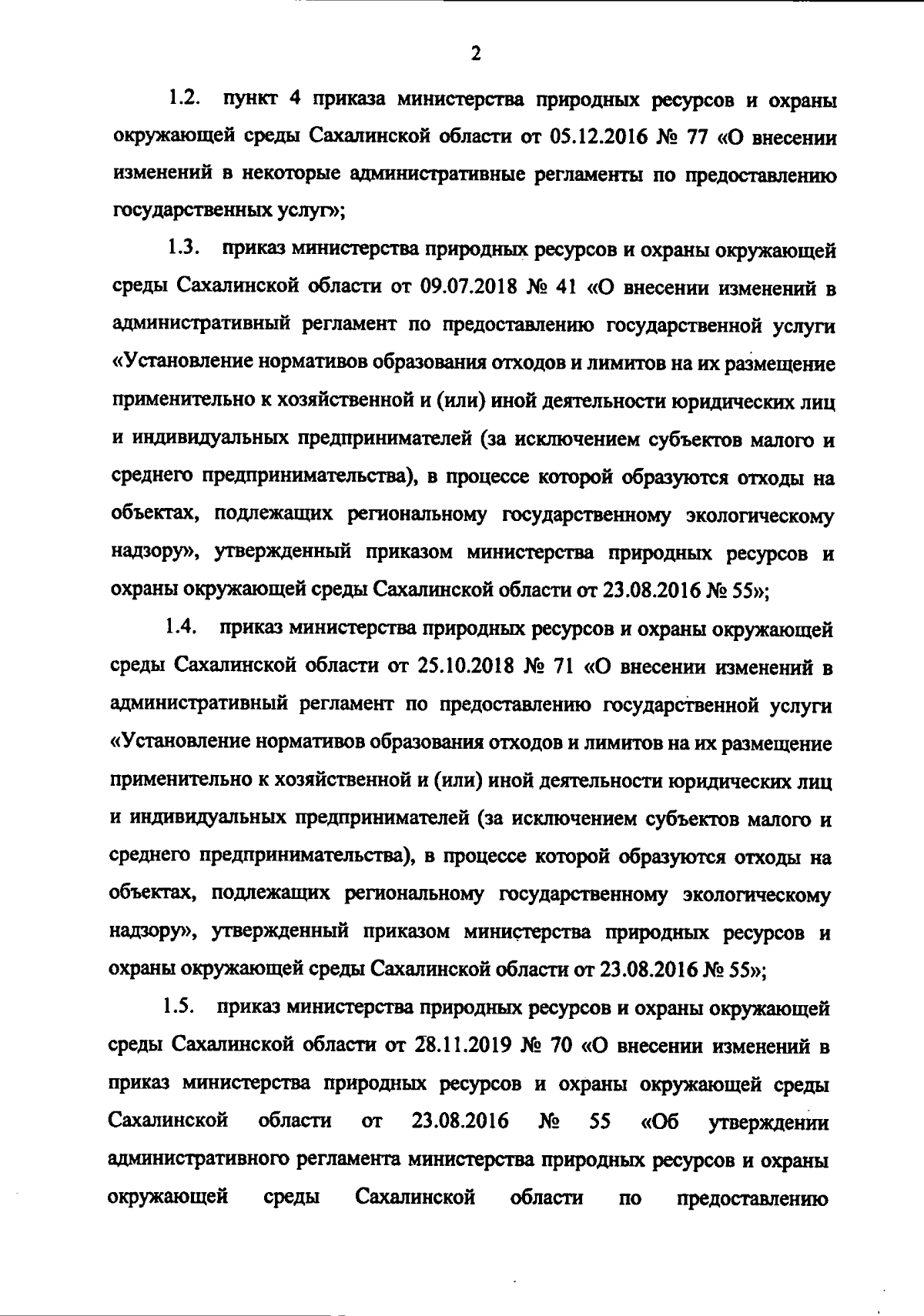 2

1.2. пункт 4 приказа министерства природных ресурсов и охраны окружающей среды Сахалинской области от 05.12.2016 № 77 «О внесении изменений в некоторые административные регламенты по предоставлению государственных услуг»;

1.3. приказ министерства природных ресурсов и охраны окружающей среды Сахалинской области от 09.07.2018 № 41 «О внесении изменений в административный регламент по предоставлению государственной услуги «Установление нормативов образования отходов и лимитов на их размещение применительно к хозяйственной и (или) иной деятельности юридических лиц и индивидуальных предпринимателей (за исключением субъектов малого и среднего предпринимательства), в процессе которой образуются отходы на объектах, подлежащих региональному государственному экологическому надзору», утвержденный приказом министерства природных ресурсов и охраны окружающей среды Сахалинской области от 23.08.2016 № 55»;

1.4. приказ министерства природных ресурсов и охраны окружающей среды Сахалинской области от 25.10.2018 № 71 «О внесении изменений в административный регламент по предоставлению государственной услуги «Установление нормативов образования отходов и лимитов на их размещение применительно к хозяйственной и (или) иной деятельности юридических лиц и индивидуальных предпринимателей (за исключением субъектов малого и среднего предпринимательства), в процессе которой образуются отходы на объектах, подлежащих региональному государственному экологическому надзору», утвержденный приказом министерства природных ресурсов и охраны окружающей среды Сахалинской области от 23.08.2016 № 55»;

1.5. приказ министерства природных ресурсов и охраны окружающей среды Сахалинской области от 28.11.2019 № 70 «О внесении изменений в приказ министерства природных ресурсов и охраны окружающей среды Сахалинской области от 23.08.2016 № 55 «Об утверждении административного регламента министерства природных ресурсов и охраны окружающей среды Сахалинской области по предоставлению